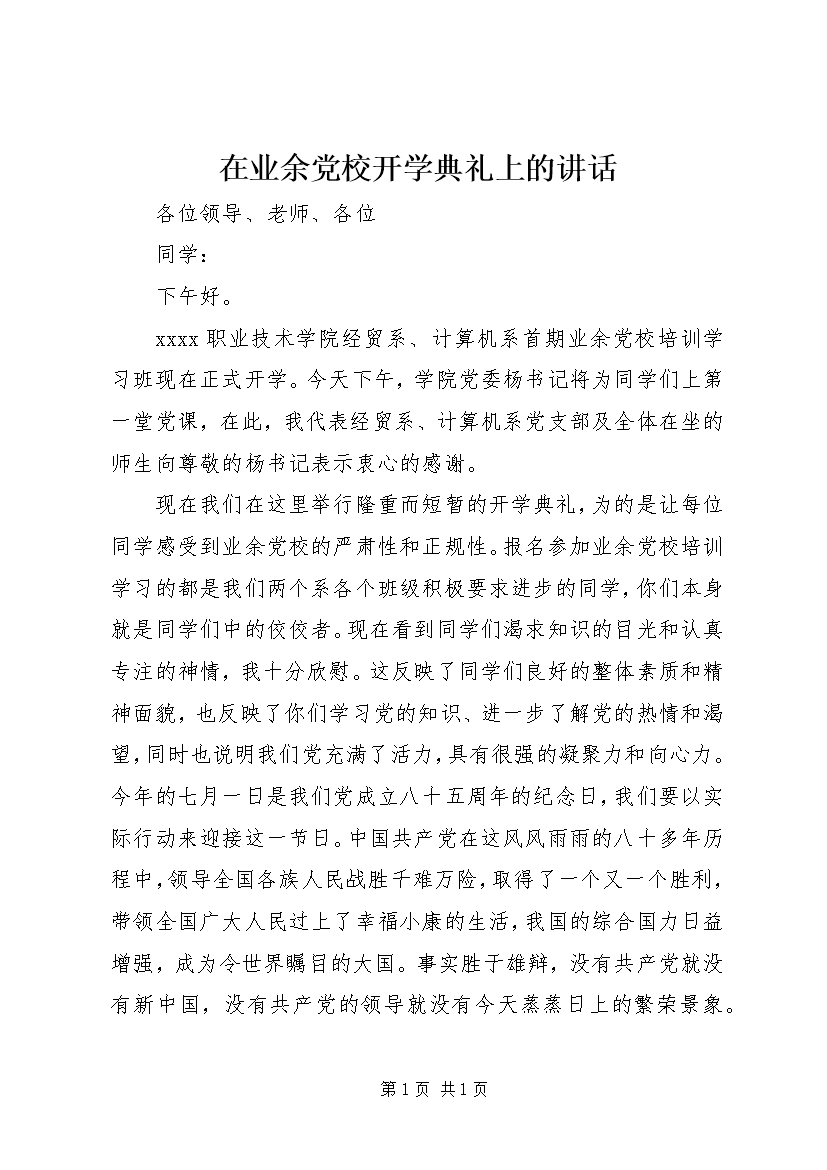 在业余党校开学典礼上的讲话

各位领导、老师、各位

同学：

下午好。

xxxx 职业技术学院经贸系、计算机系首期业余党校培训学习班现在正式开学。今天下午，学院党委杨书记将为同学们上第一堂党课，在此，我代表经贸系、计算机系党支部及全体在坐的师生向尊敬的杨书记表示衷心的感谢。

现在我们在这里举行隆重而短暂的开学典礼，为的是让每位同学感受到业余党校的严肃性和正规性。报名参加业余党校培训学习的都是我们两个系各个班级积极要求进步的同学，你们本身就是同学们中的佼佼者。现在看到同学们渴求知识的目光和认真专注的神情，我十分欣慰。这反映了同学们良好的整体素质和精神面貌，也反映了你们学习党的知识、进一步了解党的热情和渴望，同时也说明我们党充满了活力，具有很强的凝聚力和向心力。今年的七月一日是我们党成立八十五周年的纪念日，我们要以实际行动来迎接这一节日。中国共产党在这风风雨雨的八十多年历程中，领导全国各族人民战胜千难万险，取得了一个又一个胜利，带领全国广大人民过上了幸福小康的生活，我国的综合国力日益增强，成为令世界瞩目的大国。事实胜于雄辩，没有共产党就没有新中国，没有共产党的领导就没有今天蒸蒸日上的繁荣景象。

第 1 页 共 1 页